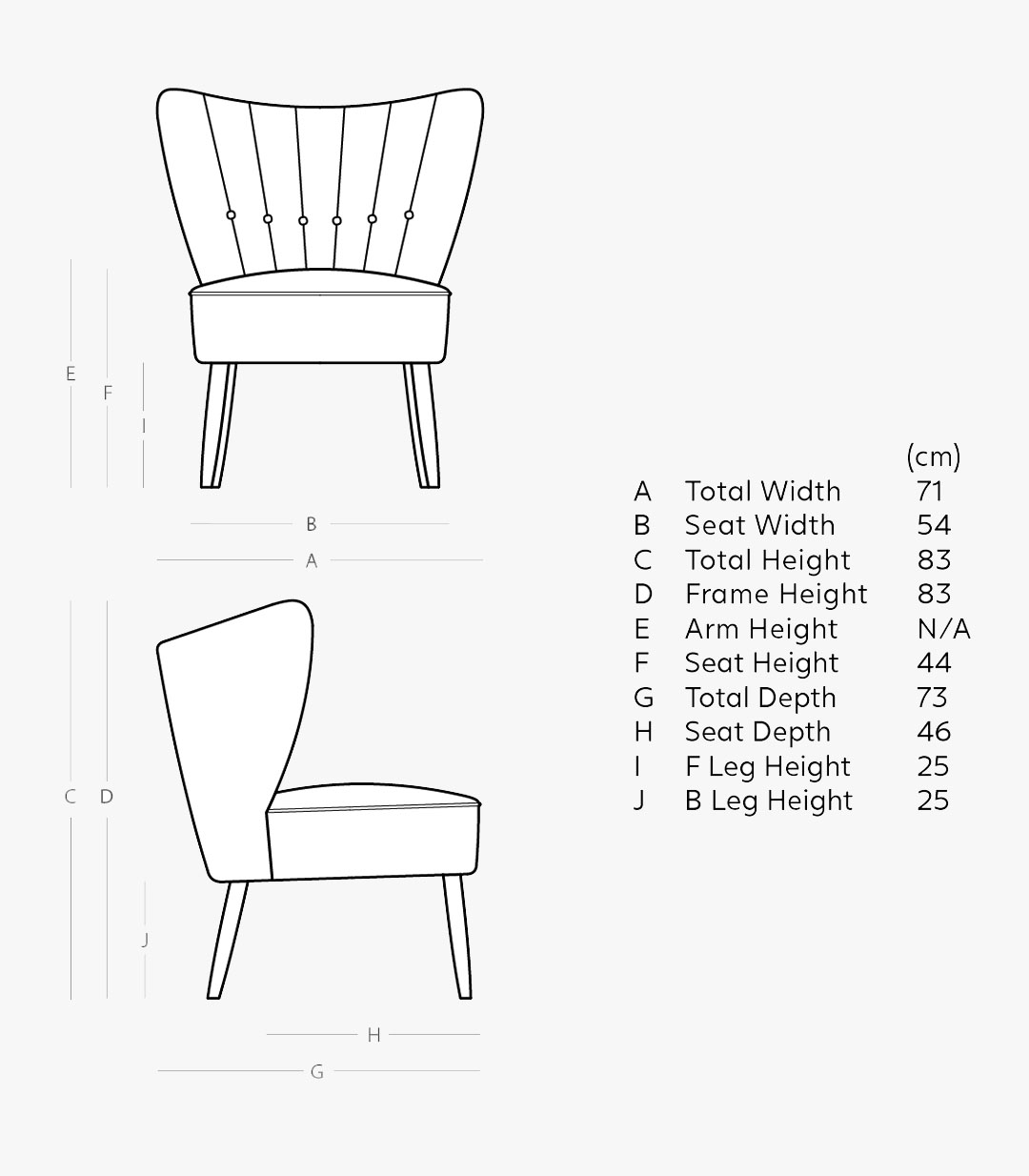 E
F
I

B
A

C D

J

H
G

|  |  | (cm) |
|---|---|---|
| A | Total Width | 71 |
| B | Seat Width | 54 |
| C | Total Height | 83 |
| D | Frame Height | 83 |
| E | Arm Height | N/A |
| F | Seat Height | 44 |
| G | Total Depth | 73 |
| H | Seat Depth | 46 |
| I | F Leg Height | 25 |
| J | B Leg Height | 25 |